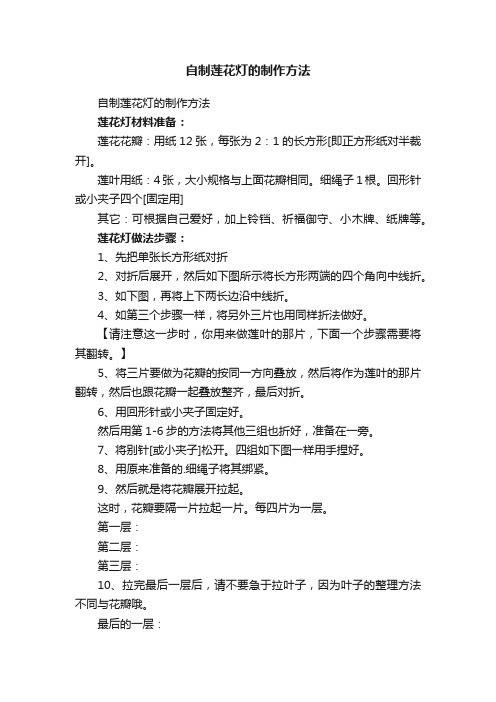 自制莲花灯的制作方法

自制莲花灯的制作方法

莲花灯材料准备：

莲花花瓣：用纸 12 张，每张为 2：1 的长方形[即正方形纸对半裁开]。

莲叶用纸：4 张，大小规格与上面花瓣相同。细绳子 1 根。回形针或小夹子四个[固定用]

其它：可根据自己爱好，加上铃铛、祈福御守、小木牌、纸牌等。

莲花灯做法步骤：

1、先把单张长方形纸对折

2、对折后展开，然后如下图所示将长方形两端的四个角向中线折。

3、如下图，再将上下两长边沿中线折。

4、如第三个步骤一样，将另外三片也用同样折法做好。

【请注意这一步时，你用来做莲叶的那片，下面一个步骤需要将其翻转。】

5、将三片要做为花瓣的按同一方向叠放，然后将作为莲叶的那片翻转，然后也跟花瓣一起叠放整齐，最后对折。

6、用回形针或小夹子固定好。

然后用第 1-6 步的方法将其他三组也折好，准备在一旁。

7、将别针[或小夹子]松开。四组如下图一样用手捏好。

8、用原来准备的.细绳子将其绑紧。

9、然后就是将花瓣展开拉起。

这时，花瓣要隔一片拉起一片。每四片为一层。

第一层：

第二层：

第三层：

10、拉完最后一层后，请不要急于拉叶子，因为叶子的整理方法不同与花瓣哦。

最后的一层：